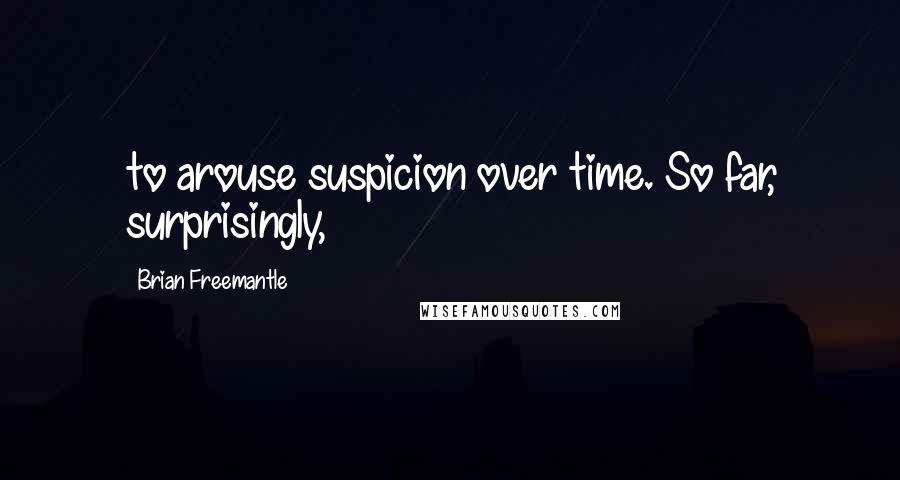 to arouse suspicion over time. So far, surprisingly,

Brian Freemantle

WISEFAMOUSQUOTES.COM